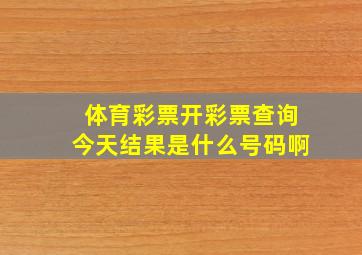 体育彩票开彩票查询
今天结果是什么号码啊